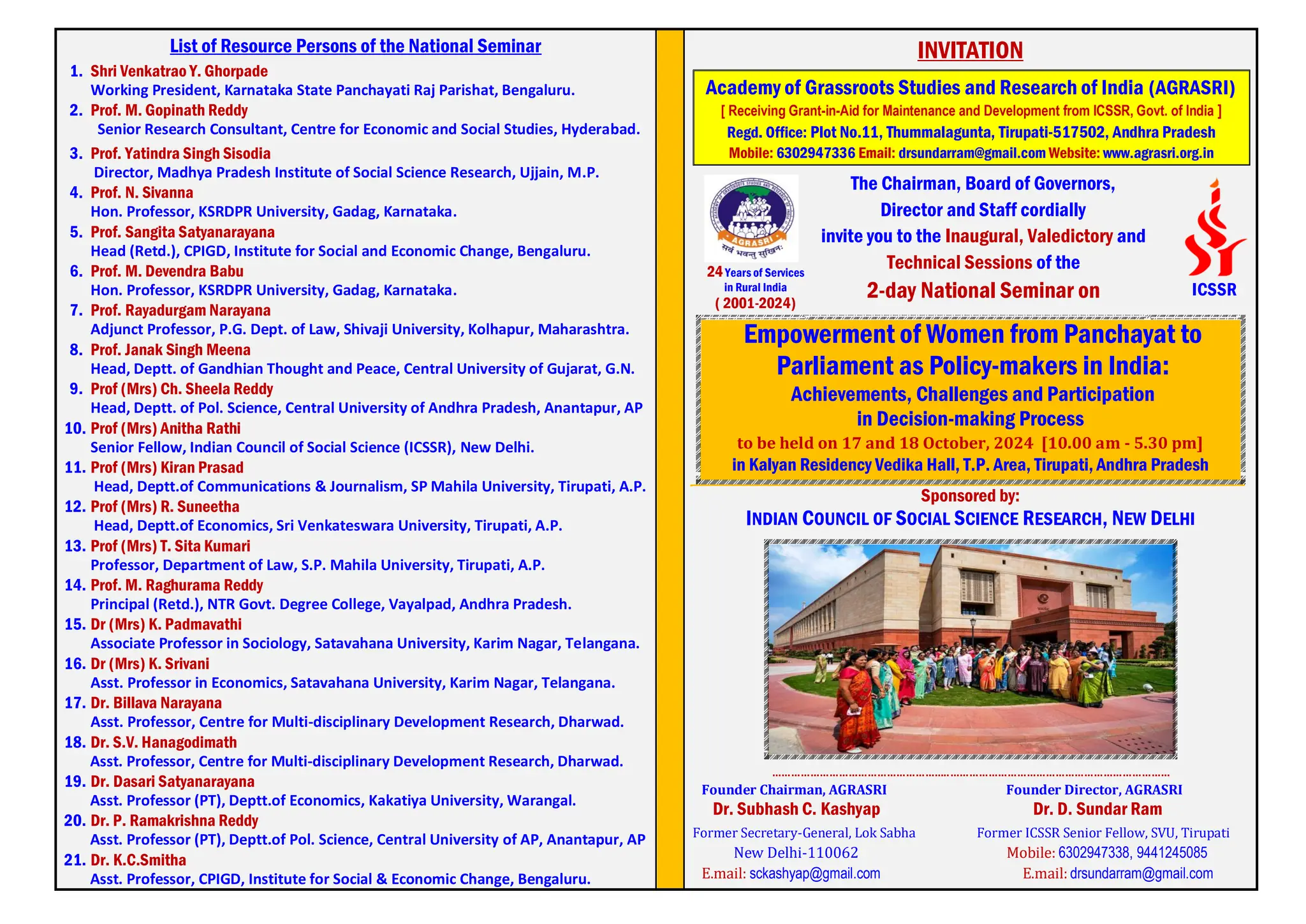 List of Resource Persons of the National Seminar

1. Shri Venkatrao Y. Ghorpade
Working President, Karnataka State Panchayati Raj Parishat, Bengaluru.
2. Prof. M. Gopinath Reddy
Senior Research Consultant, Centre for Economic and Social Studies, Hyderabad.
3. Prof. Yatindra Singh Sisodia
Director, Madhya Pradesh Institute of Social Science Research, Ujjain, M.P.
4. Prof. N. Sivanna
Hon. Professor, KSRDPR University, Gadag, Karnataka.
5. Prof. Sangita Satyanarayana
Head (Retd.), CPIGD, Institute for Social and Economic Change, Bengaluru.
6. Prof. M. Devendra Babu
Hon. Professor, KSRDPR University, Gadag, Karnataka.
7. Prof. Rayadurgam Narayana
Adjunct Professor, P.G. Dept. of Law, Shivaji University, Kolhapur, Maharashtra.
8. Prof. Janak Singh Meena
Head, Deptt. of Gandhian Thought and Peace, Central University of Gujarat, G.N.
9. Prof (Mrs) Ch. Sheela Reddy
Head, Deptt. of Pol. Science, Central University of Andhra Pradesh, Anantapur, AP
10. Prof (Mrs) Anitha Rathi
Senior Fellow, Indian Council of Social Science (ICSSR), New Delhi.
11. Prof (Mrs) Kiran Prasad
Head, Deptt.of Communications & Journalism, SP Mahila University, Tirupati, A.P.
12. Prof (Mrs) R. Suneetha
Head, Deptt.of Economics, Sri Venkateswara University, Tirupati, A.P.
13. Prof (Mrs) T. Sita Kumari
Professor, Department of Law, S.P. Mahila University, Tirupati, A.P.
14. Prof. M. Raghurama Reddy
Principal (Retd.), NTR Govt. Degree College, Vayalpad, Andhra Pradesh.
15. Dr (Mrs) K. Padmavathi
Associate Professor in Sociology, Satavahana University, Karim Nagar, Telangana.
16. Dr (Mrs) K. Srivani
Asst. Professor in Economics, Satavahana University, Karim Nagar, Telangana.
17. Dr. Billava Narayana
Asst. Professor, Centre for Multi-disciplinary Development Research, Dharwad.
18. Dr. S.V. Hanagodimath
Asst. Professor, Centre for Multi-disciplinary Development Research, Dharwad.
19. Dr. Dasari Satyanarayana
Asst. Professor (PT), Deptt.of Economics, Kakatiya University, Warangal.
20. Dr. P. Ramakrishna Reddy
Asst. Professor (PT), Deptt.of Pol. Science, Central University of AP, Anantapur, AP
21. Dr. K.C.Smitha
Asst. Professor, CPIGD, Institute for Social & Economic Change, Bengaluru.

INVITATION

Academy of Grassroots Studies and Research of India (AGRASRI)
[ Receiving Grant-in-Aid for Maintenance and Development from ICSSR, Govt. of India ]
Regd. Office: Plot No.11, Thummalagunta, Tirupati-517502, Andhra Pradesh
Mobile: 6302947336 Email: drsundarram@gmail.com Website: www.agrasri.org.in

AGRASRI
सर्वे भवन्तु सुखिनः
24 Years of Services in Rural India
( 2001-2024)

The Chairman, Board of Governors, Director and Staff cordially invite you to the Inaugural, Valedictory and Technical Sessions of the
2-day National Seminar on

ICSSR

Empowerment of Women from Panchayat to Parliament as Policy-makers in India:
Achievements, Challenges and Participation in Decision-making Process
to be held on 17 and 18 October, 2024 [10.00 am - 5.30 pm]
in Kalyan Residency Vedika Hall, T.P. Area, Tirupati, Andhra Pradesh

Sponsored by:
INDIAN COUNCIL OF SOCIAL SCIENCE RESEARCH, NEW DELHI

Founder Chairman, AGRASRI
Dr. Subhash C. Kashyap
Former Secretary-General, Lok Sabha
New Delhi-110062
E.mail: sckashyap@gmail.com

Founder Director, AGRASRI
Dr. D. Sundar Ram
Former ICSSR Senior Fellow, SVU, Tirupati
Mobile: 6302947338, 9441245085
E.mail: drsundarram@gmail.com